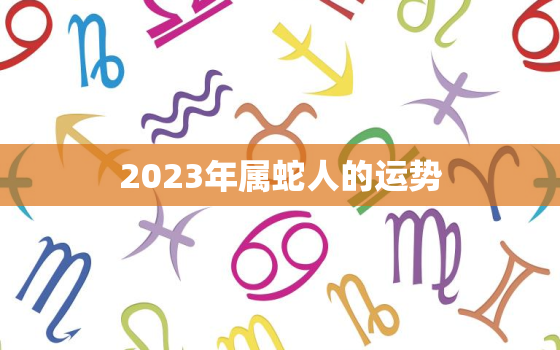 2023年属蛇人的运势